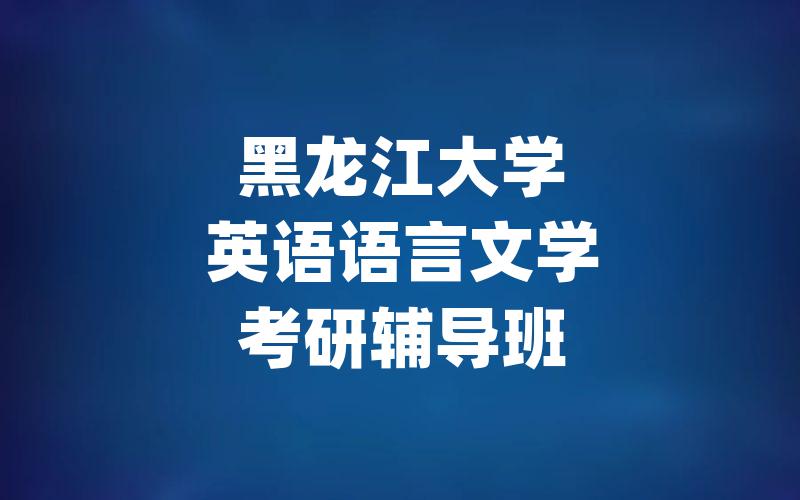 黑龙江大学
英语语言文学
考研辅导班